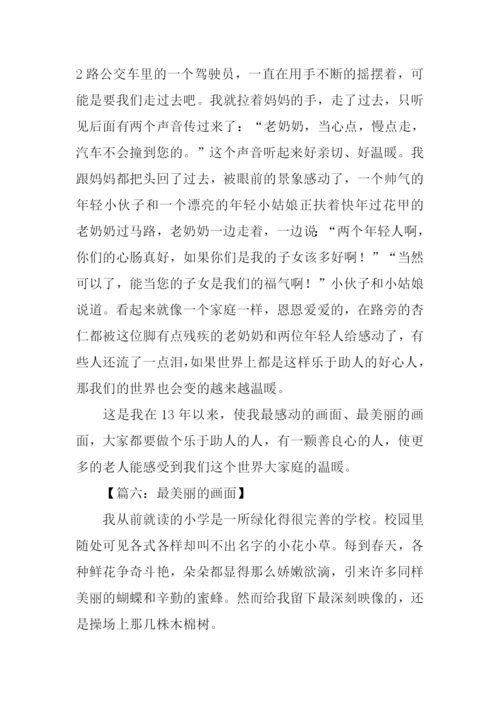 2路公交车里的一个驾驶员，一直在用手不断的摇摆着，可能是要我们走过去吧。我就拉着妈妈的手，走了过去，只听见后面有两个声音传过来了：“老奶奶，当心点，慢点走，汽车不会撞到您的。”这个声音听起来好亲切、好温暖。我跟妈妈都把头回了过去，被眼前的景象感动了，一个帅气的年轻小伙子和一个漂亮的年轻小姑娘正扶着快年过花甲的老奶奶过马路，老奶奶一边走着，一边说“两个年轻人啊，你们的心肠真好，如果你们是我的子女该多好啊！”“当然可以了，能当您的子女是我们的福气啊！”小伙子和小姑娘说道。看起来就像一个家庭一样，恩恩爱爱的，在路旁的杏仁都被这位脚有点残疾的老奶奶和两位年轻人给感动了，有些人还流了一点泪，如果世界上都是这样乐于助人的好心人，那我们的世界也会变的越来越温暖。

这是我在13年以来，使我最感动的画面、最美丽的画面，大家都要做个乐于助人的人，有一颗善良心的人，使更多的老人能感受到我们这个世界大家庭的温暖。

【篇六：最美丽的画面】

我从前就读的小学是一所绿化得很完善的学校。校园里随处可见各式各样却叫不出名字的小花小草。每到春天，各种鲜花争奇斗艳，朵朵都显得那么娇嫩欲滴，引来许多同样美丽的蝴蝶和辛勤的蜜蜂。然而给我留下最深刻映像的，还是操场上那几株木棉树。